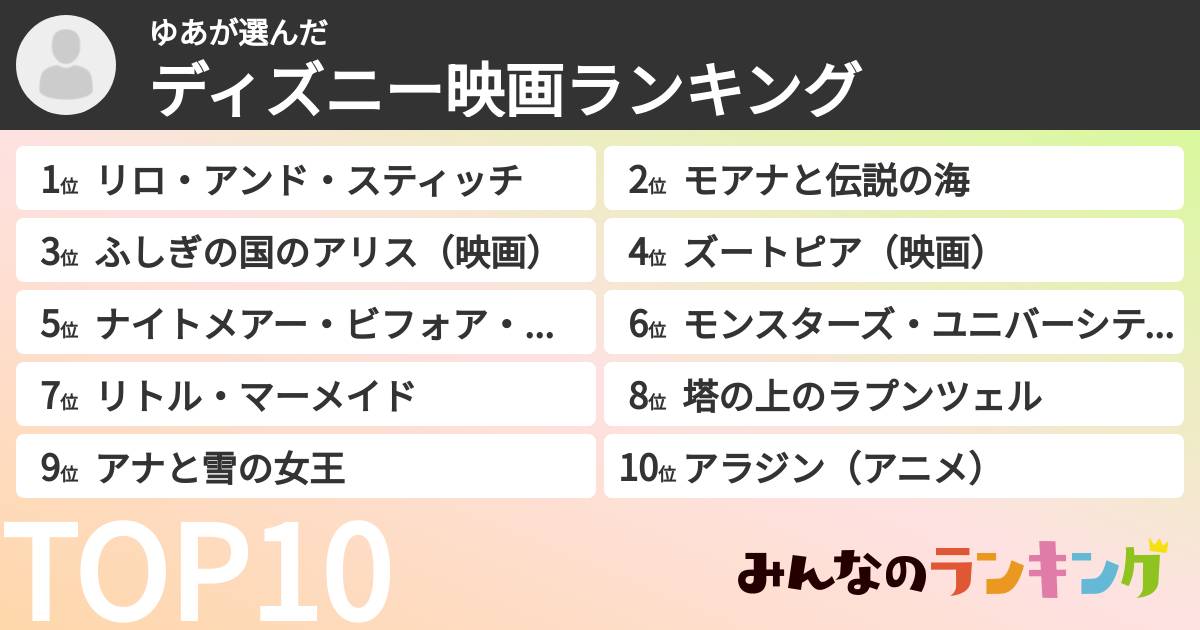 ゆあが選んだ
ディズニー映画ランキング

1位 リロ・アンド・スティッチ
2位 モアナと伝説の海
3位 ふしぎの国のアリス（映画）
4位 ズートピア（映画）
5位 ナイトメアー・ビフォア・...
6位 モンスターズ・ユニバーシテ...
7位 リトル・マーメイド
8位 塔の上のラプンツェル
9位 アナと雪の女王
10位 アラジン（アニメ）

TOP10

みんなのランキング